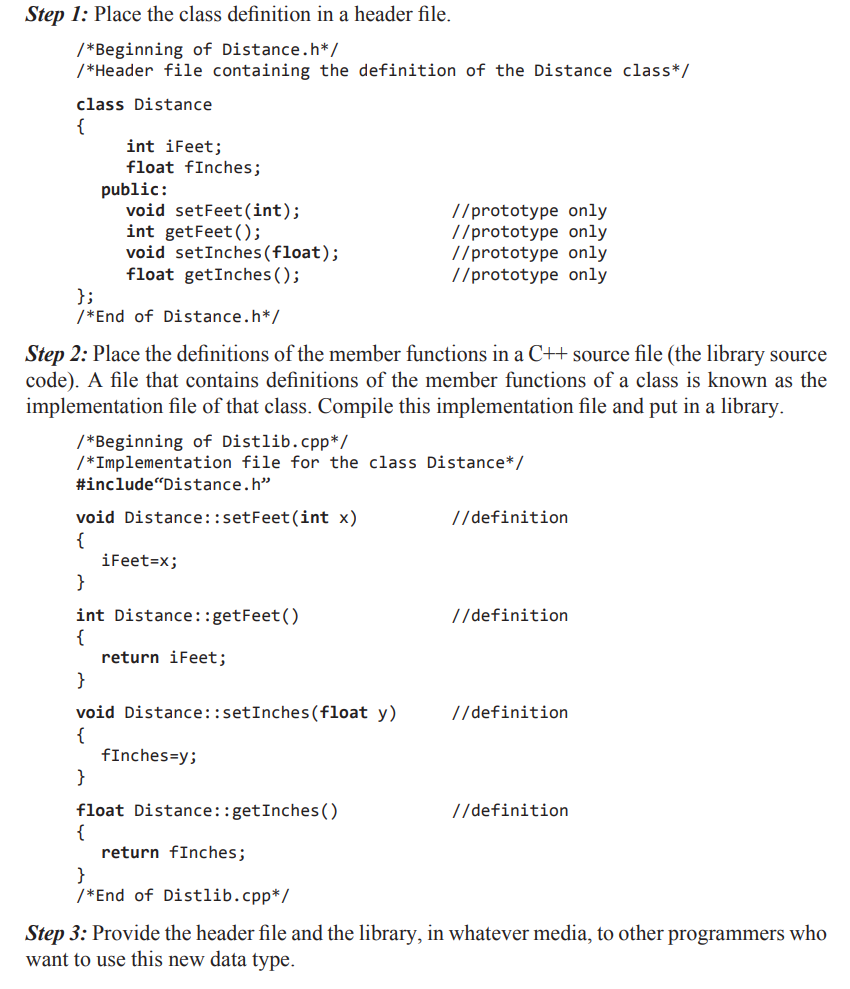 Step 1: Place the class definition in a header file.

/*Beginning of Distance.h*/
/*Header file containing the definition of the Distance class*/

class Distance
{
    int iFeet;
    float fInches;
  public:
    void setFeet(int);          //prototype only
    int getFeet();              //prototype only
    void setInches(float);      //prototype only
    float getInches();          //prototype only
};
/*End of Distance.h*/

Step 2: Place the definitions of the member functions in a C++ source file (the library source code). A file that contains definitions of the member functions of a class is known as the implementation file of that class. Compile this implementation file and put in a library.

/*Beginning of Distlib.cpp*/
/*Implementation file for the class Distance*/
#include“Distance.h”

void Distance::setFeet(int x)          //definition
{
  iFeet=x;
}

int Distance::getFeet()          //definition
{
  return iFeet;
}

void Distance::setInches(float y)          //definition
{
  fInches=y;
}

float Distance::getInches()          //definition
{
  return fInches;
}
/*End of Distlib.cpp*/

Step 3: Provide the header file and the library, in whatever media, to other programmers who want to use this new data type.